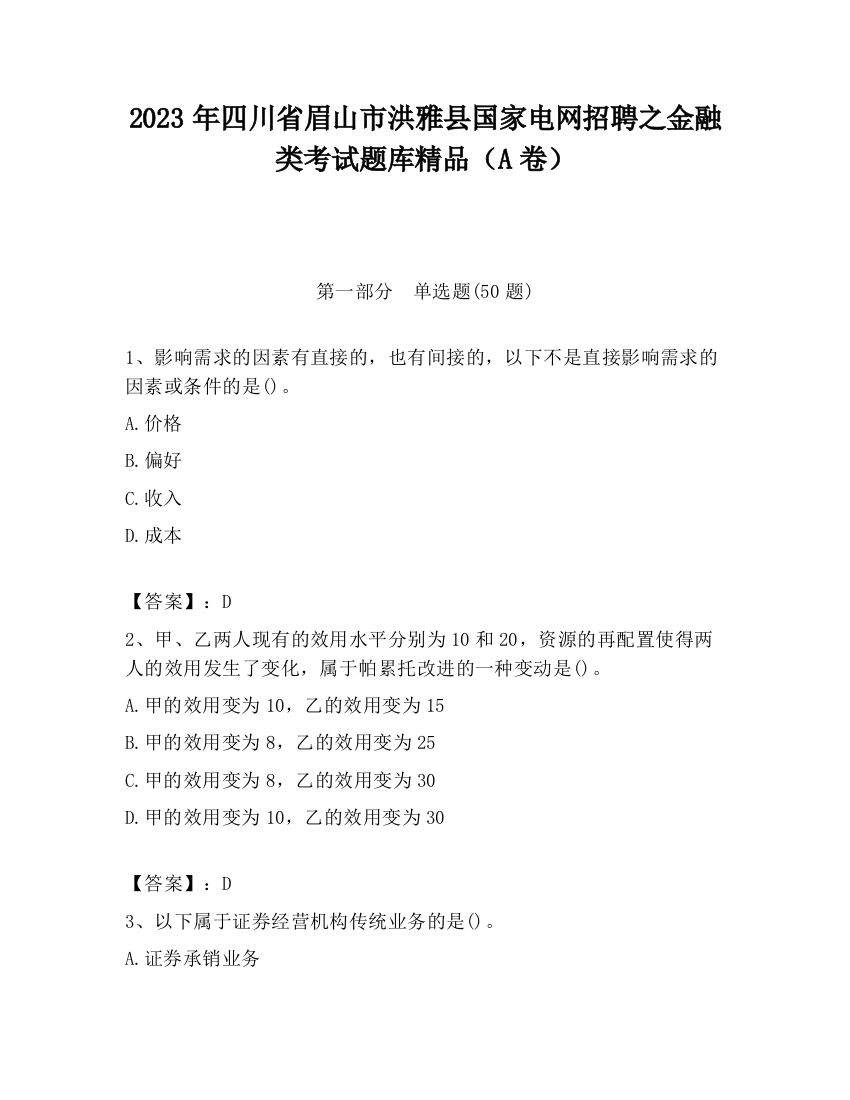 2023 年四川省眉山市洪雅县国家电网招聘之金融类考试题库精品（A 卷）

第一部分　单选题(50 题)

1、影响需求的因素有直接的，也有间接的，以下不是直接影响需求的因素或条件的是()。

A.价格

B.偏好

C.收入

D.成本

【答案】：D

2、甲、乙两人现有的效用水平分别为 10 和 20，资源的再配置使得两人的效用发生了变化，属于帕累托改进的一种变动是()。

A.甲的效用变为 10，乙的效用变为 15

B.甲的效用变为 8，乙的效用变为 25

C.甲的效用变为 8，乙的效用变为 30

D.甲的效用变为 10，乙的效用变为 30

【答案】：D

3、以下属于证券经营机构传统业务的是()。

A.证券承销业务